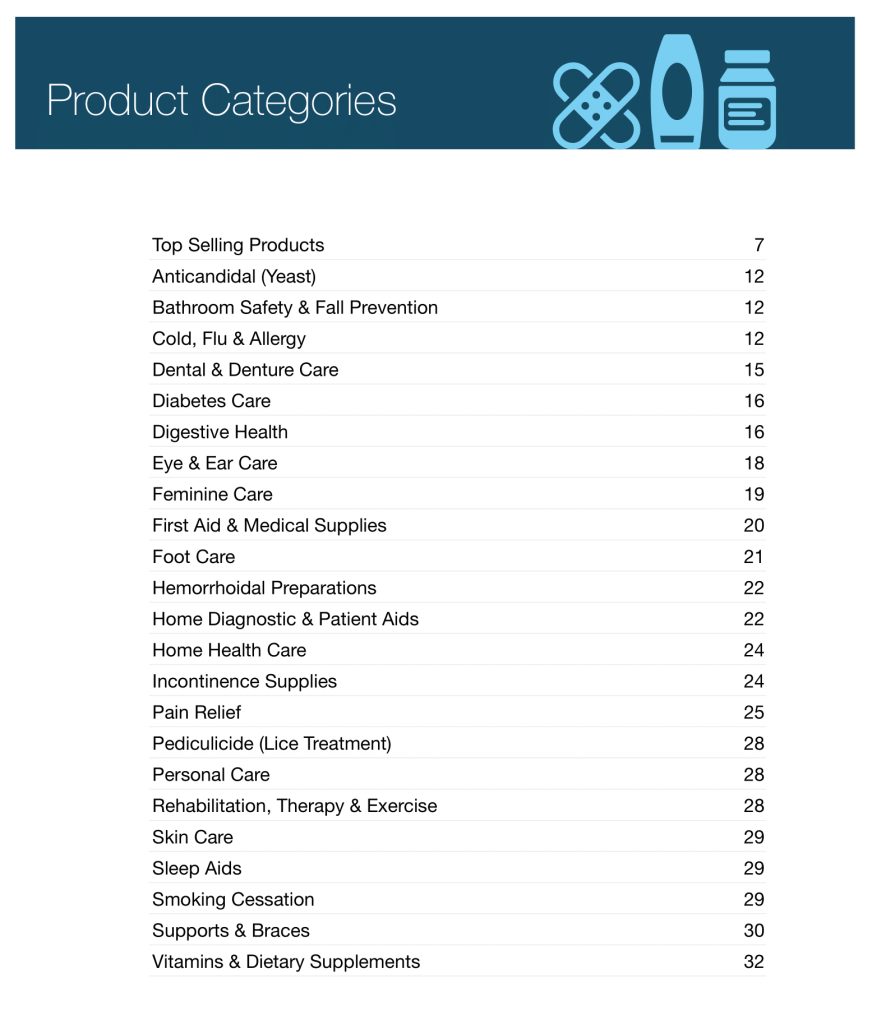 Product Categories

Top Selling Products 7
Anticandidal (Yeast) 12
Bathroom Safety & Fall Prevention 12
Cold, Flu & Allergy 12
Dental & Denture Care 15
Diabetes Care 16
Digestive Health 16
Eye & Ear Care 18
Feminine Care 19
First Aid & Medical Supplies 20
Foot Care 21
Hemorrhoidal Preparations 22
Home Diagnostic & Patient Aids 22
Home Health Care 24
Incontinence Supplies 24
Pain Relief 25
Pediculicide (Lice Treatment) 28
Personal Care 28
Rehabilitation, Therapy & Exercise 28
Skin Care 29
Sleep Aids 29
Smoking Cessation 29
Supports & Braces 30
Vitamins & Dietary Supplements 32